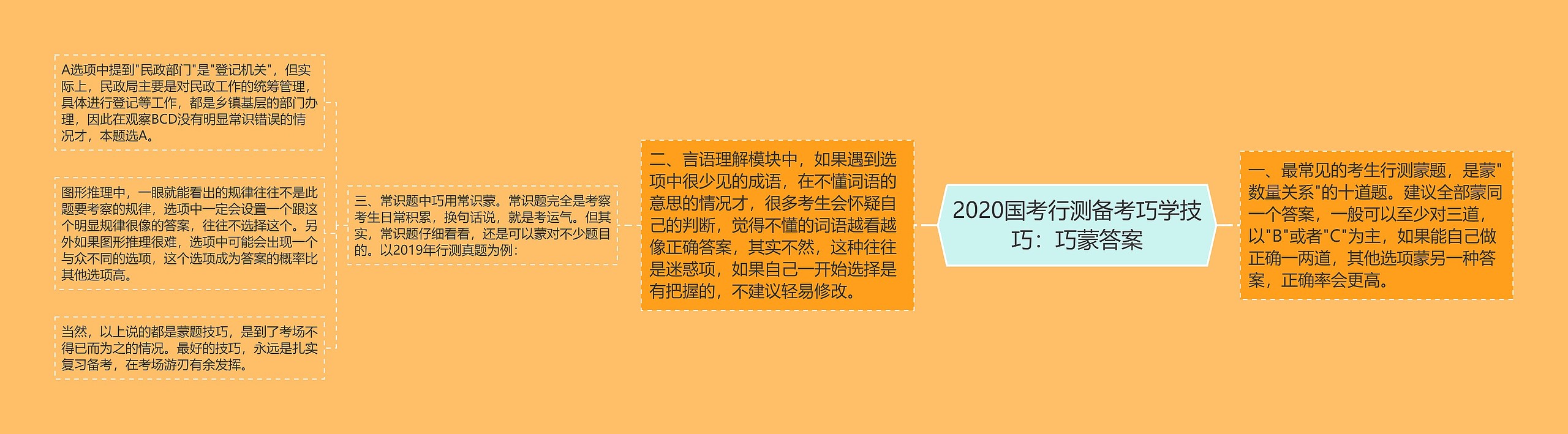 2020国考行测备考巧学技巧：巧蒙答案

一、最常见的考生行测蒙题，是蒙"数量关系"的十道题。建议全部蒙同一个答案，一般可以至少对三道，以"B"或者"C"为主，如果能自己做正确一两道，其他选项蒙另一种答案，正确率会更高。

二、言语理解模块中，如果遇到选项中很少见的成语，在不懂词语的意思的情况才，很多考生会怀疑自己的判断，觉得不懂的词语越看越像正确答案，其实不然，这种往往是迷惑项，如果自己一开始选择是有把握的，不建议轻易修改。

三、常识题中巧用常识蒙。常识题完全是考察考生日常积累，换句话说，就是考运气。但其实，常识题仔细看看，还是可以蒙对不少题目的。以2019年行测真题为例：

A选项中提到"民政部门"是"登记机关"，但实际上，民政局主要是对民政工作的统筹管理，具体进行登记等工作，都是乡镇基层的部门办理，因此在观察BCD没有明显常识错误的情况才，本题选A。

图形推理中，一眼就能看出的规律往往不是此题要考察的规律，选项中一定会设置一个跟这个明显规律很像的答案，往往不选择这个。另外如果图形推理很难，选项中可能会出现一个与众不同的选项，这个选项成为答案的概率比其他选项高。

当然，以上说的都是蒙题技巧，是到了考场不得已而为之的情况。最好的技巧，永远是扎实复习备考，在考场游刃有余发挥。